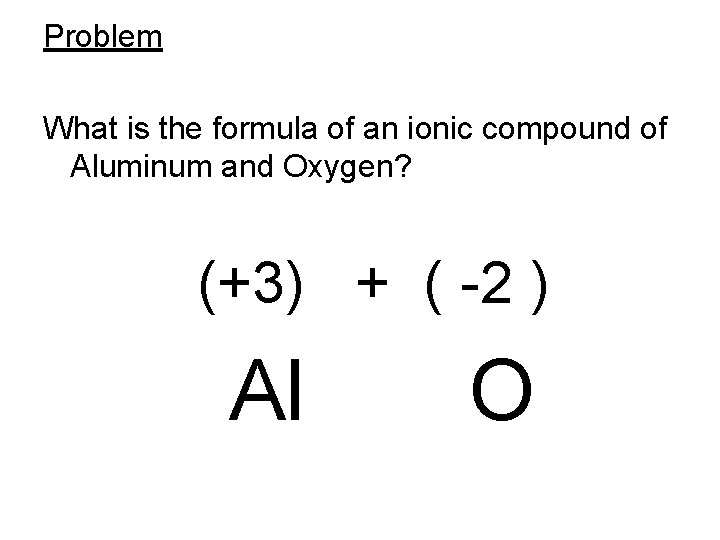 Problem

What is the formula of an ionic compound of Aluminum and Oxygen?

(+3) + ( -2 )

Al O